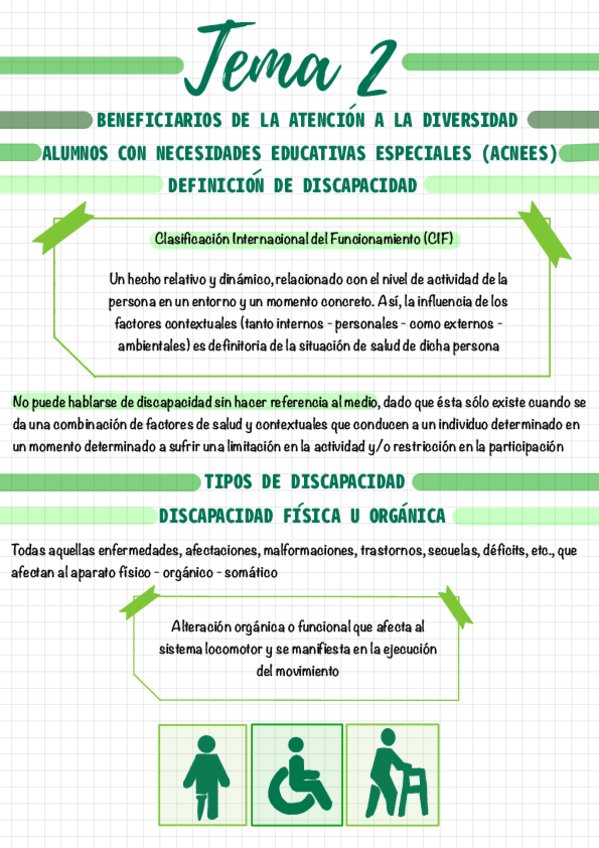 Tema 2

BENEFICIARIOS DE LA ATENCIÓN A LA DIVERSIDAD

ALUMNOS CON NECESIDADES EDUCATIVAS ESPECIALES (ACNEES)

DEFINICIÓN DE DISCAPACIDAD

Clasificación Internacional del Funcionamiento (CIF)

Un hecho relativo y dinámico, relacionado con el nivel de actividad de la persona en un entorno y un momento concreto. Así, la influencia de los factores contextuales (tanto internos - personales - como externos - ambientales) es definitoria de la situación de salud de dicha persona

No puede hablarse de discapacidad sin hacer referencia al medio, dado que ésta sólo existe cuando se da una combinación de factores de salud y contextuales que conducen a un individuo determinado en un momento determinado a sufrir una limitación en la actividad y/o restricción en la participación

TIPOS DE DISCAPACIDAD

DISCAPACIDAD FÍSICA U ORGÁNICA

Todas aquellas enfermedades, afectaciones, malformaciones, trastornos, secuelas, déficits, etc., que afectan al aparato físico - orgánico - somático

Alteración orgánica o funcional que afecta al sistema locomotor y se manifiesta en la ejecución del movimiento